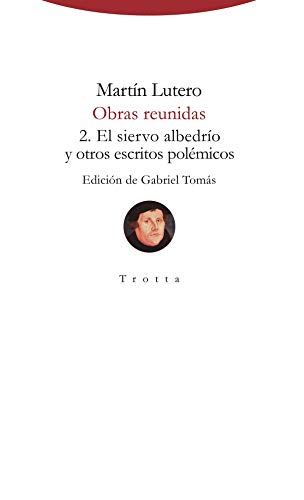 Martín Lutero

Obras reunidas

2. El siervo albedrío y otros escritos polémicos

Edición de Gabriel Tomás

Trotta